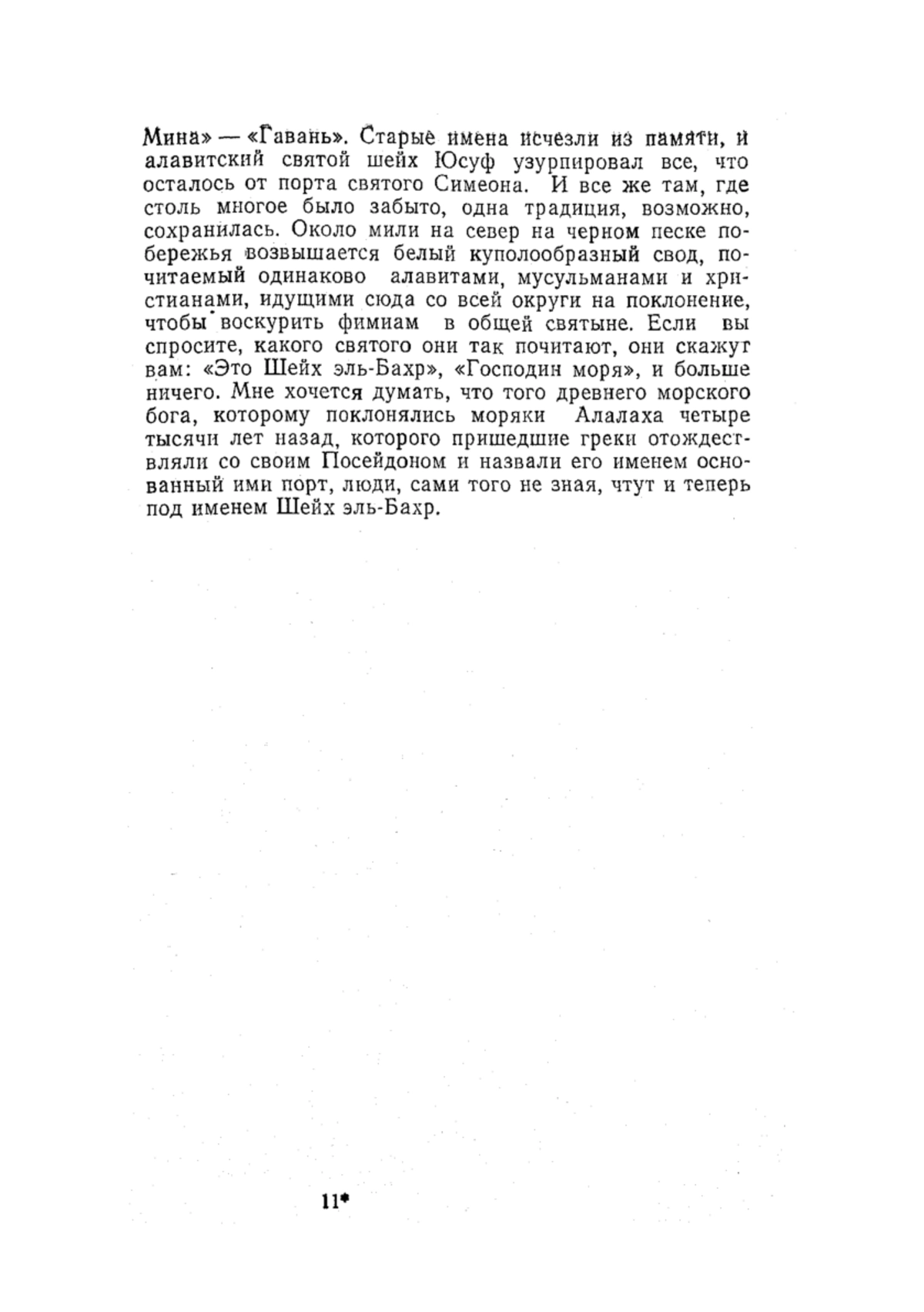 Мина» — «Гавань». Старые имена исчезли из памяти, и алавитский святой шейх Юсуф узурпировал все, что осталось от порта святого Симеона. И все же там, где столь многое было забыто, одна традиция, возможно, сохранилась. Около мили на север на черном песке побережья возвышается белый куполообразный свод, почитаемый одинаково алавитами, мусульманами и христианами, идущими сюда со всей округи на поклонение, чтобы воскурить фимиам в общей святыне. Если вы спросите, какого святого они так почитают, они скажут вам: «Это Шейх эль-Бахр», «Господин моря», и больше ничего. Мне хочется думать, что того древнего морского бога, которому поклонялись моряки Алалаха четыре тысячи лет назад, которого пришедшие греки отождествляли со своим Посейдоном и назвали его именем основанный ими порт, люди, сами того не зная, чтут и теперь под именем Шейх эль-Бахр.

11*